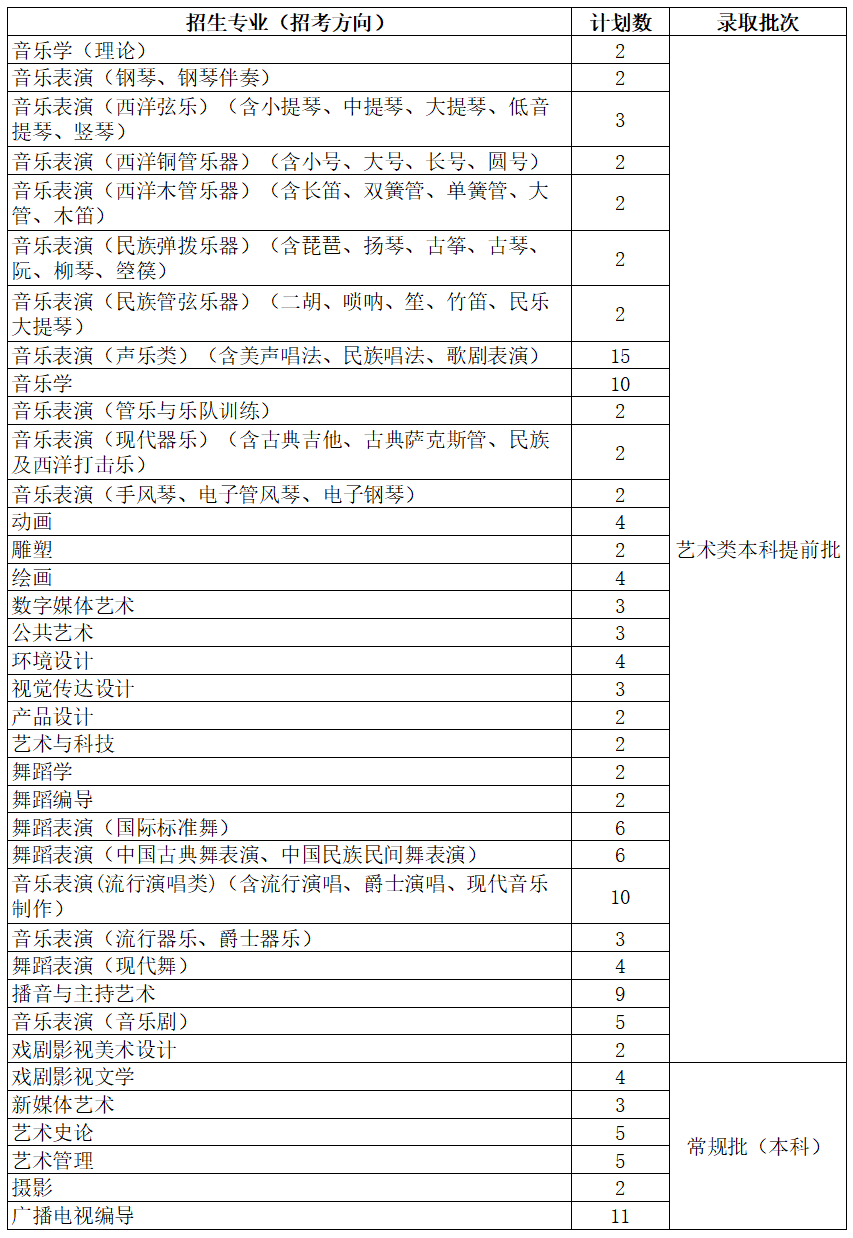 | 招生专业（招考方向） | 计划数 | 录取批次 |
|---|---|---|
| 音乐学（理论） | 2 | 艺术类本科提前批 |
| 音乐表演（钢琴、钢琴伴奏） | 2 | |
| 音乐表演（西洋弦乐）（含小提琴、中提琴、大提琴、低音提琴、竖琴） | 3 | |
| 音乐表演（西洋铜管乐器）（含小号、大号、长号、圆号） | 2 | |
| 音乐表演（西洋木管乐器）（含长笛、双簧管、单簧管、大管、木笛） | 2 | |
| 音乐表演（民族弹拨乐器）（含琵琶、扬琴、古筝、古琴、阮、柳琴、箜篌） | 2 | |
| 音乐表演（民族管弦乐器）（二胡、唢呐、笙、竹笛、民乐大提琴） | 2 | |
| 音乐表演（声乐类）（含美声唱法、民族唱法、歌剧表演） | 15 | |
| 音乐学 | 10 | |
| 音乐表演（管乐与乐队训练） | 2 | |
| 音乐表演（现代器乐）（含古典吉他、古典萨克斯管、民族及西洋打击乐） | 2 | |
| 音乐表演（手风琴、电子管风琴、电子钢琴） | 2 | |
| 动画 | 4 | |
| 雕塑 | 2 | |
| 绘画 | 4 | |
| 数字媒体艺术 | 3 | |
| 公共艺术 | 3 | |
| 环境设计 | 4 | |
| 视觉传达设计 | 3 | |
| 产品设计 | 2 | |
| 艺术与科技 | 2 | |
| 舞蹈学 | 2 | |
| 舞蹈编导 | 2 | |
| 舞蹈表演（国际标准舞） | 6 | |
| 舞蹈表演（中国古典舞表演、中国民族民间舞表演） | 6 | |
| 音乐表演(流行演唱类)（含流行演唱、爵士演唱、现代音乐制作） | 10 | |
| 音乐表演（流行器乐、爵士器乐） | 3 | |
| 舞蹈表演（现代舞） | 4 | |
| 播音与主持艺术 | 9 | |
| 音乐表演（音乐剧） | 5 | |
| 戏剧影视美术设计 | 2 | |
| 戏剧影视文学 | 4 | 常规批（本科） |
| 新媒体艺术 | 3 | |
| 艺术史论 | 5 | |
| 艺术管理 | 5 | |
| 摄影 | 2 | |
| 广播电视编导 | 11 | |